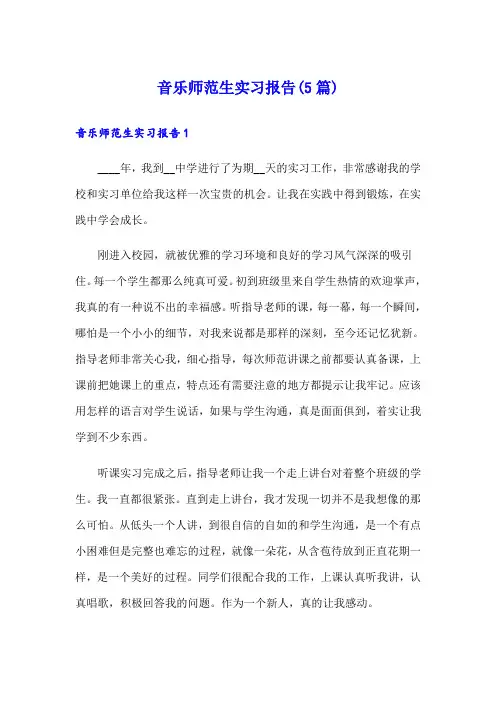 音乐师范生实习报告(5篇)

音乐师范生实习报告1

____年，我到__中学进行了为期__天的实习工作，非常感谢我的学校和实习单位给我这样一次宝贵的机会。让我在实践中得到锻炼，在实践中学会成长。

刚进入校园，就被优雅的学习环境和良好的学习风气深深的吸引住。每一个学生都那么纯真可爱。初到班级里来自学生热情的欢迎掌声，我真的有一种说不出的幸福感。听指导老师的课，每一幕，每一个瞬间，哪怕是一个小小的细节，对我来说都是那样的深刻，至今还记忆犹新。指导老师非常关心我，细心指导，每次师范讲课之前都要认真备课，上课前把她课上的重点，特点还有需要注意的地方都提示让我牢记。应该用怎样的语言对学生说话，如果与学生沟通，真是面面俱到，着实让我学到不少东西。

听课实习完成之后，指导老师让我一个走上讲台对着整个班级的学生。我一直都很紧张。直到走上讲台，我才发现一切并不是我想像的那么可怕。从低头一个人讲，到很自信的自如的和学生沟通，是一个有点小困难但是完整也难忘的过程，就像一朵花，从含苞待放到正直花期一样，是一个美好的过程。同学们很配合我的工作，上课认真听我讲，认真唱歌，积极回答我的问题。作为一个新人，真的让我感动。